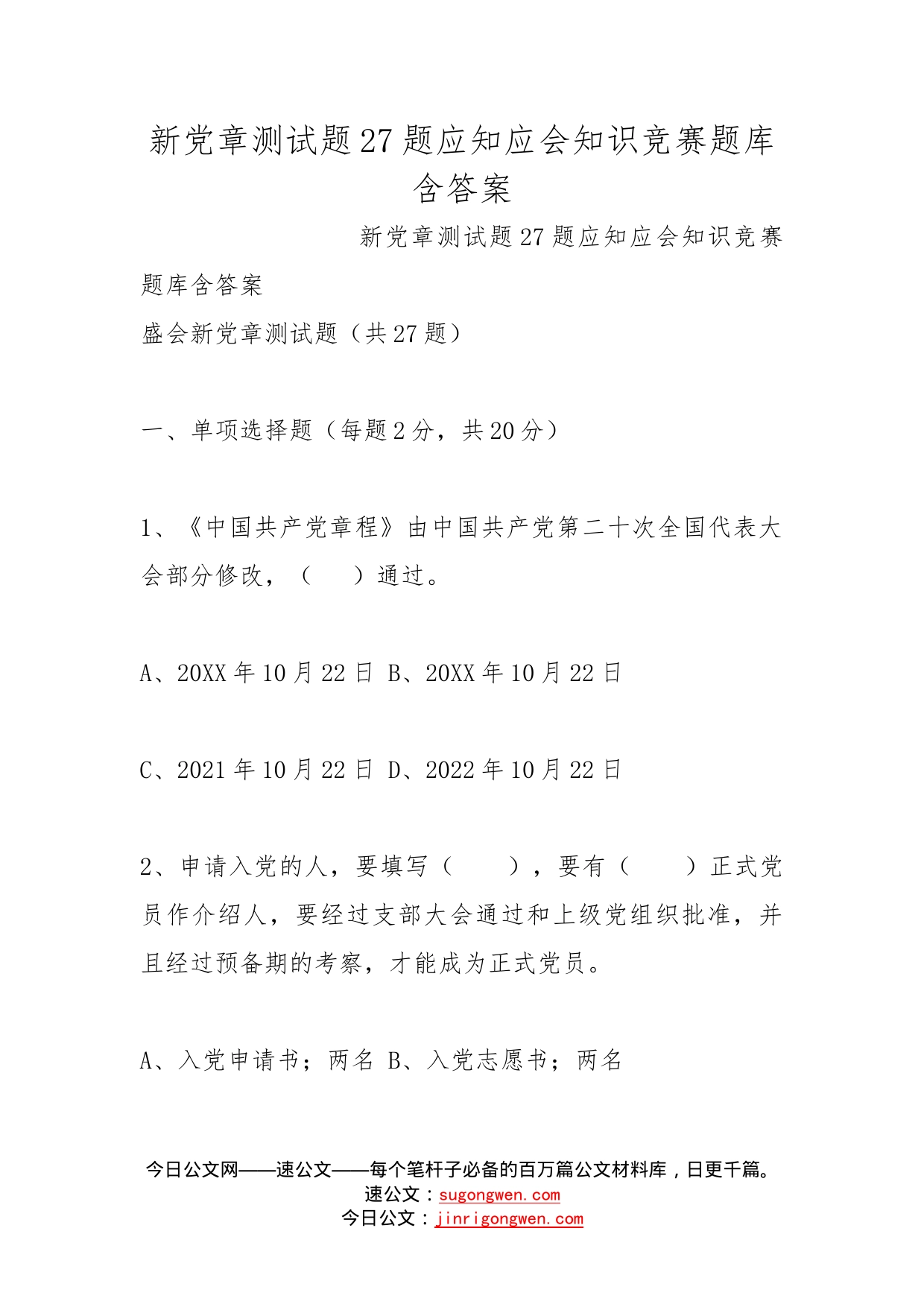 新党章测试题27题应知应会知识竞赛题库含答案

新党章测试题27题应知应会知识竞赛题库含答案

盛会新党章测试题（共27题）

一、单项选择题（每题2分，共20分）

1、《中国共产党章程》由中国共产党第二十次全国代表大会部分修改，（　）通过。

A、20XX年10月22日 B、20XX年10月22日

C、2021年10月22日 D、2022年10月22日

2、申请入党的人，要填写（　），要有（　）正式党员作介绍人，要经过支部大会通过和上级党组织批准，并且经过预备期的考察，才能成为正式党员。

A、入党申请书；两名 B、入党志愿书；两名

今日公文网——速公文——每个笔杆子必备的百万篇公文材料库，日更千篇。
速公文：sugongwen.com
今日公文：jinrigongwen.com